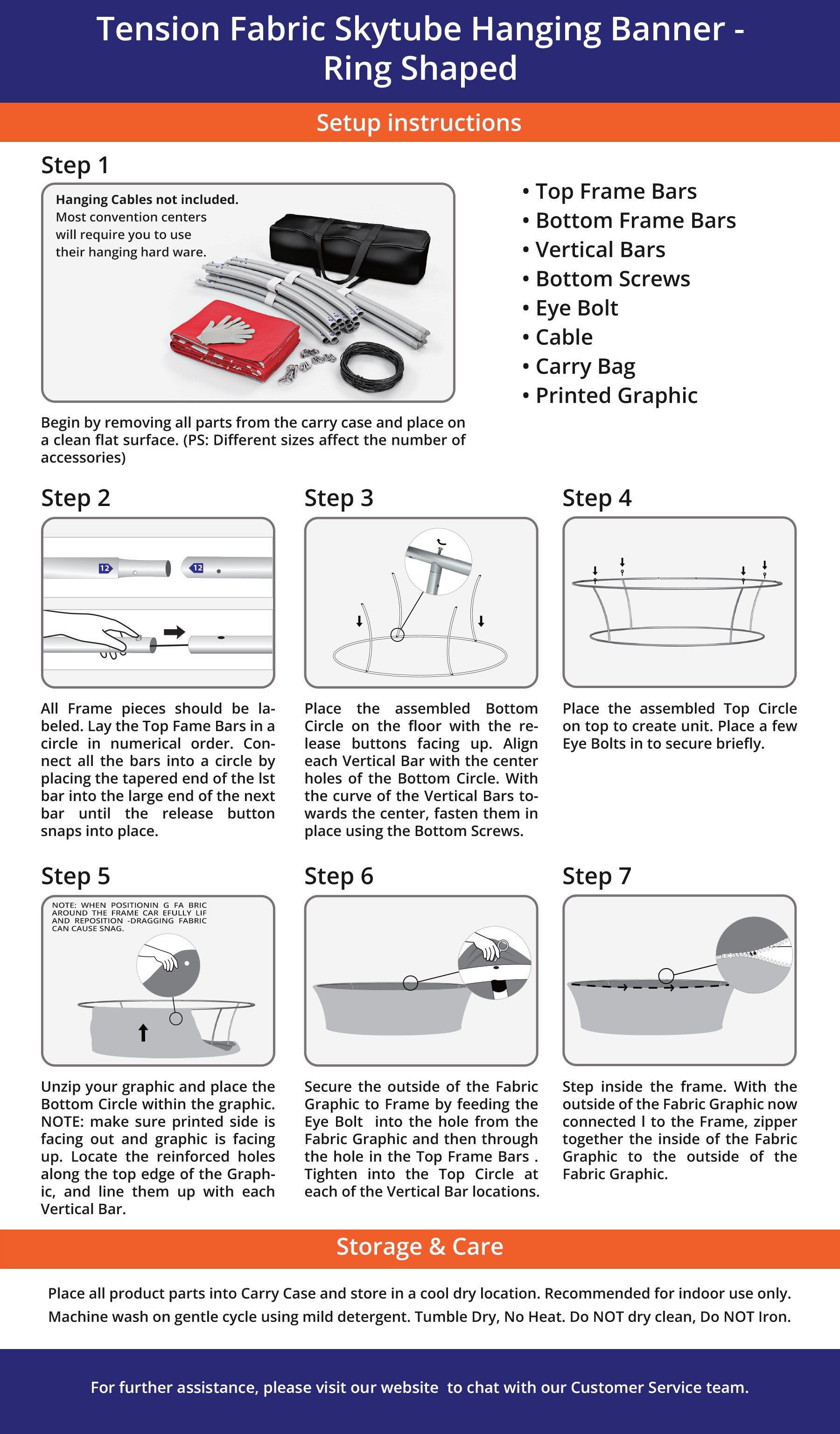 Tension Fabric Skytube Hanging Banner - Ring Shaped

Setup instructions

Step 1

Hanging Cables not included. Most convention centers will require you to use their hanging hard ware.

• Top Frame Bars
• Bottom Frame Bars
• Vertical Bars
• Bottom Screws
• Eye Bolt
• Cable
• Carry Bag
• Printed Graphic

Begin by removing all parts from the carry case and place on a clean flat surface. (PS: Different sizes affect the number of accessories)

Step 2

12 12

All Frame pieces should be labeled. Lay the Top Fame Bars in a circle in numerical order. Connect all the bars into a circle by placing the tapered end of the lst bar into the large end of the next bar until the release button snaps into place.

Step 3

Place the assembled Bottom Circle on the floor with the release buttons facing up. Align each Vertical Bar with the center holes of the Bottom Circle. With the curve of the Vertical Bars towards the center, fasten them in place using the Bottom Screws.

Step 4

Place the assembled Top Circle on top to create unit. Place a few Eye Bolts in to secure briefly.

Step 5

NOTE: WHEN POSITIONIN G FA BRIC AROUND THE FRAME CAR EFULLY LIF AND REPOSITION -DRAGGING FABRIC CAN CAUSE SNAG.

Unzip your graphic and place the Bottom Circle within the graphic. NOTE: make sure printed side is facing out and graphic is facing up. Locate the reinforced holes along the top edge of the Graphic, and line them up with each Vertical Bar.

Step 6

Secure the outside of the Fabric Graphic to Frame by feeding the Eye Bolt into the hole from the Fabric Graphic and then through the hole in the Top Frame Bars . Tighten into the Top Circle at each of the Vertical Bar locations.

Step 7

Step inside the frame. With the outside of the Fabric Graphic now connected l to the Frame, zipper together the inside of the Fabric Graphic to the outside of the Fabric Graphic.

Storage & Care

Place all product parts into Carry Case and store in a cool dry location. Recommended for indoor use only. Machine wash on gentle cycle using mild detergent. Tumble Dry, No Heat. Do NOT dry clean, Do NOT Iron.

For further assistance, please visit our website to chat with our Customer Service team.